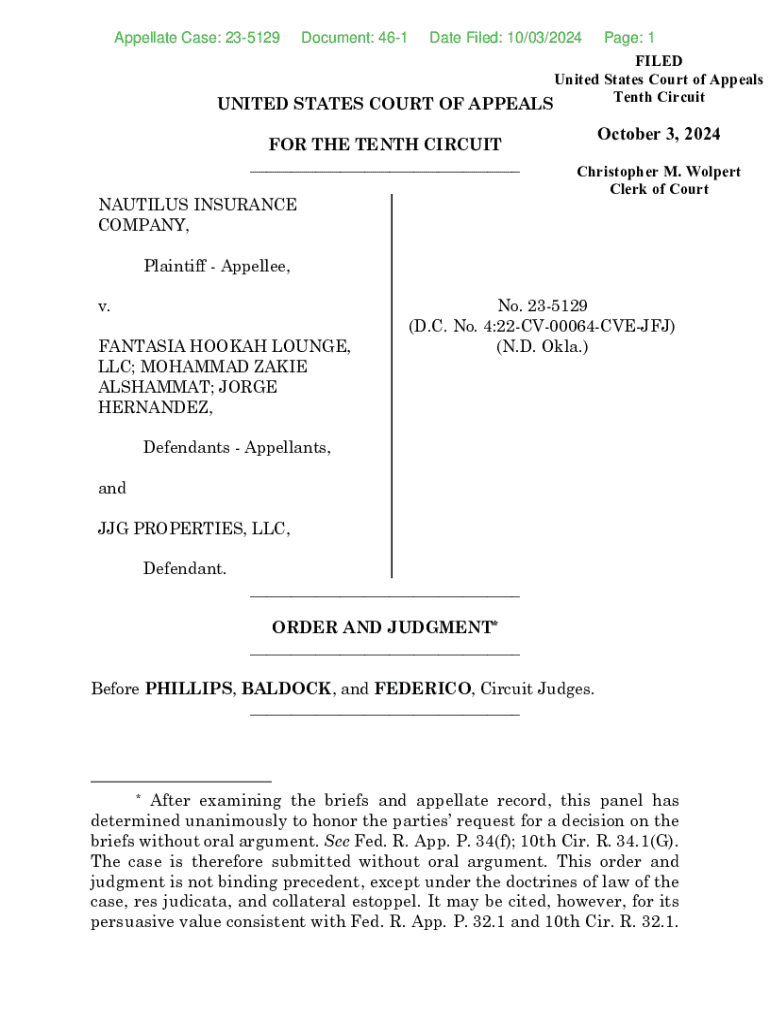 Appellate Case: 23-5129 Document: 46-1 Date Filed: 10/03/2024 Page: 1

FILED
United States Court of Appeals
Tenth Circuit

October 3, 2024

Christopher M. Wolpert
Clerk of Court

UNITED STATES COURT OF APPEALS

FOR THE TENTH CIRCUIT

NAUTILUS INSURANCE COMPANY,

Plaintiff - Appellee,

v.

FANTASIA HOOKAH LOUNGE, LLC; MOHAMMAD ZAKIE ALSHAMMAT; JORGE HERNANDEZ,

Defendants - Appellants,

and

JJG PROPERTIES, LLC,

Defendant.

No. 23-5129
(D.C. No. 4:22-CV-00064-CVE-JFJ)
(N.D. Okla.)

ORDER AND JUDGMENT*

Before PHILLIPS, BALDOCK, and FEDERICO, Circuit Judges.

* After examining the briefs and appellate record, this panel has determined unanimously to honor the parties' request for a decision on the briefs without oral argument. See Fed. R. App. P. 34(f); 10th Cir. R. 34.1(G). The case is therefore submitted without oral argument. This order and judgment is not binding precedent, except under the doctrines of law of the case, res judicata, and collateral estoppel. It may be cited, however, for its persuasive value consistent with Fed. R. App. P. 32.1 and 10th Cir. R. 32.1.